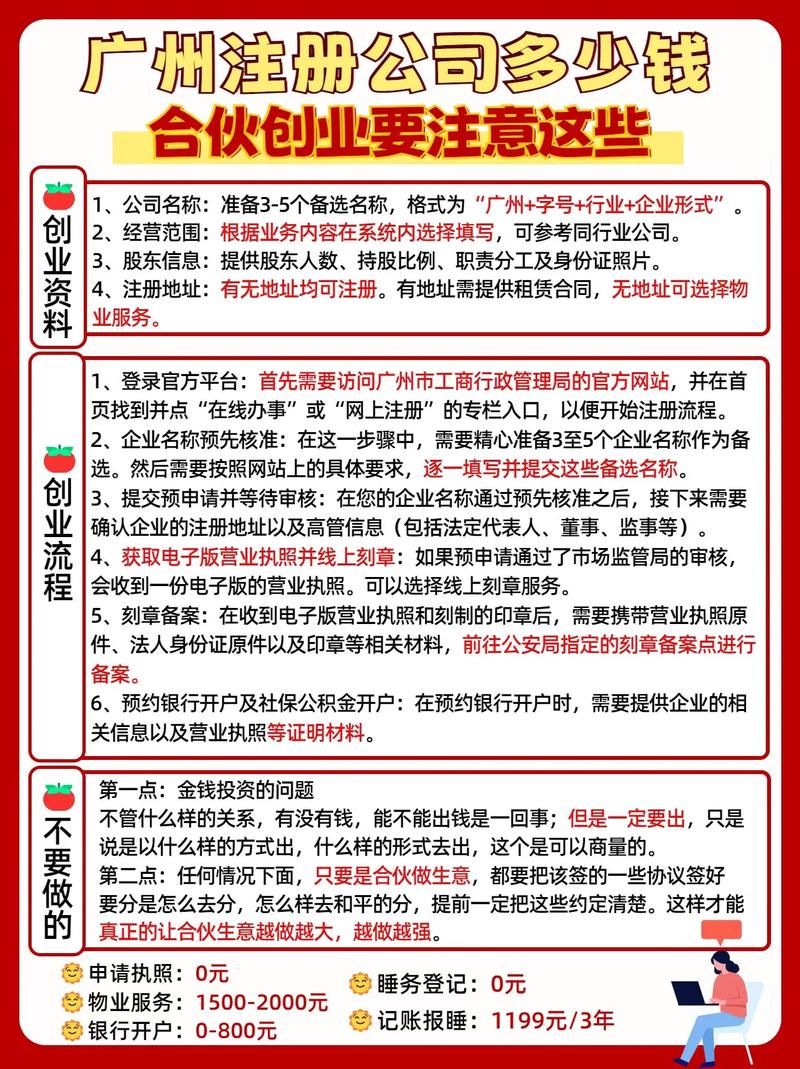 广州注册公司多少钱

合伙创业要注意这些

创业资料

1、公司名称：准备3-5个备选名称，格式为“广州+字号+行业+企业形式”。
2、经营范围：根据业务内容在系统内选择填写，可参考同行业公司。
3、股东信息：提供股东人数、持股比例、职责分工及身份证照片。
4、注册地址：有无地址均可注册。有地址需提供租赁合同，无地址可选择物业服务。

创业流程

1、登录官方平台：首先需要访问广州市工商行政管理局的官方网站，并在首页找到并点“在线办事”或“网上注册”的专栏入口，以便开始注册流程。
2、企业名称预先核准：在这一步骤中，需要精心准备3至5个企业名称作为备选。然后需要按照网站上的具体要求，逐一填写并提交这些备选名称。
3、提交预申请并等待审核：在您的企业名称通过预先核准之后，接下来需要确认企业的注册地址以及高管信息（包括法定代表人、董事、监事等）。
4、获取电子版营业执照并线上刻章：如果预申请通过了市场监管局的审核，会收到一份电子版的营业执照。可以选择线上刻章服务。
5、刻章备案：在收到电子版营业执照和刻制的印章后，需要携带营业执照原件、法人身份证原件以及印章等相关材料，前往公安局指定的刻章备案点进行备案。
6、预约银行开户及社保公积金开户：在预约银行开户时，需要提供企业的相关信息以及营业执照等证明材料。

不要做的

第一点：金钱投资的问题
不管什么样的关系，有没有钱，能不能出钱是一回事；但是一定要出，只是说是以什么样的方式出，什么样的形式去出，这个是可以商量的。
第二点：任何情况下面，只要是合伙做生意，都要把该签的一些协议签好要分是怎么去分，怎么样去和平的分，提前一定把这些约定清楚。这样才能真正的让合伙生意越做越大，越做越强。

申请执照：0元
物业服务：1500-2000元
银行开户：0-800元
睡务登记：0元
记账报睡：1199元/3年